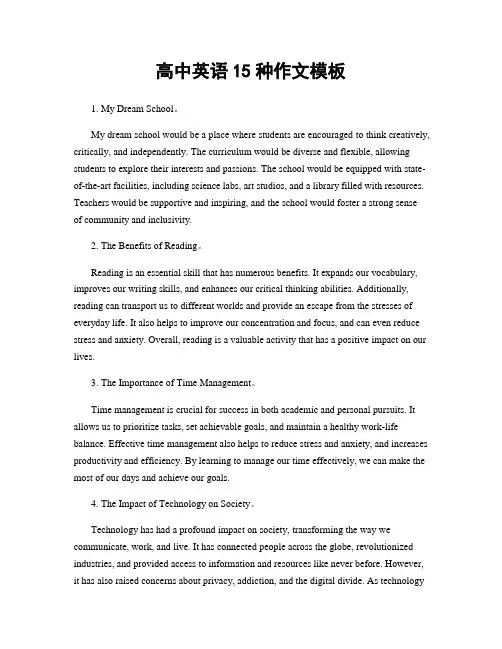 高中英语 15 种作文模板

1. My Dream School。

My dream school would be a place where students are encouraged to think creatively, critically, and independently. The curriculum would be diverse and flexible, allowing students to explore their interests and passions. The school would be equipped with state-of-the-art facilities, including science labs, art studios, and a library filled with resources. Teachers would be supportive and inspiring, and the school would foster a strong sense of community and inclusivity.

2. The Benefits of Reading。

Reading is an essential skill that has numerous benefits. It expands our vocabulary, improves our writing skills, and enhances our critical thinking abilities. Additionally, reading can transport us to different worlds and provide an escape from the stresses of everyday life. It also helps to improve our concentration and focus, and can even reduce stress and anxiety. Overall, reading is a valuable activity that has a positive impact on our lives.

3. The Importance of Time Management。

Time management is crucial for success in both academic and personal pursuits. It allows us to prioritize tasks, set achievable goals, and maintain a healthy work-life balance. Effective time management also helps to reduce stress and anxiety, and increases productivity and efficiency. By learning to manage our time effectively, we can make the most of our days and achieve our goals.

4. The Impact of Technology on Society。

Technology has had a profound impact on society, transforming the way we communicate, work, and live. It has connected people across the globe, revolutionized industries, and provided access to information and resources like never before. However, it has also raised concerns about privacy, addiction, and the digital divide. As technology